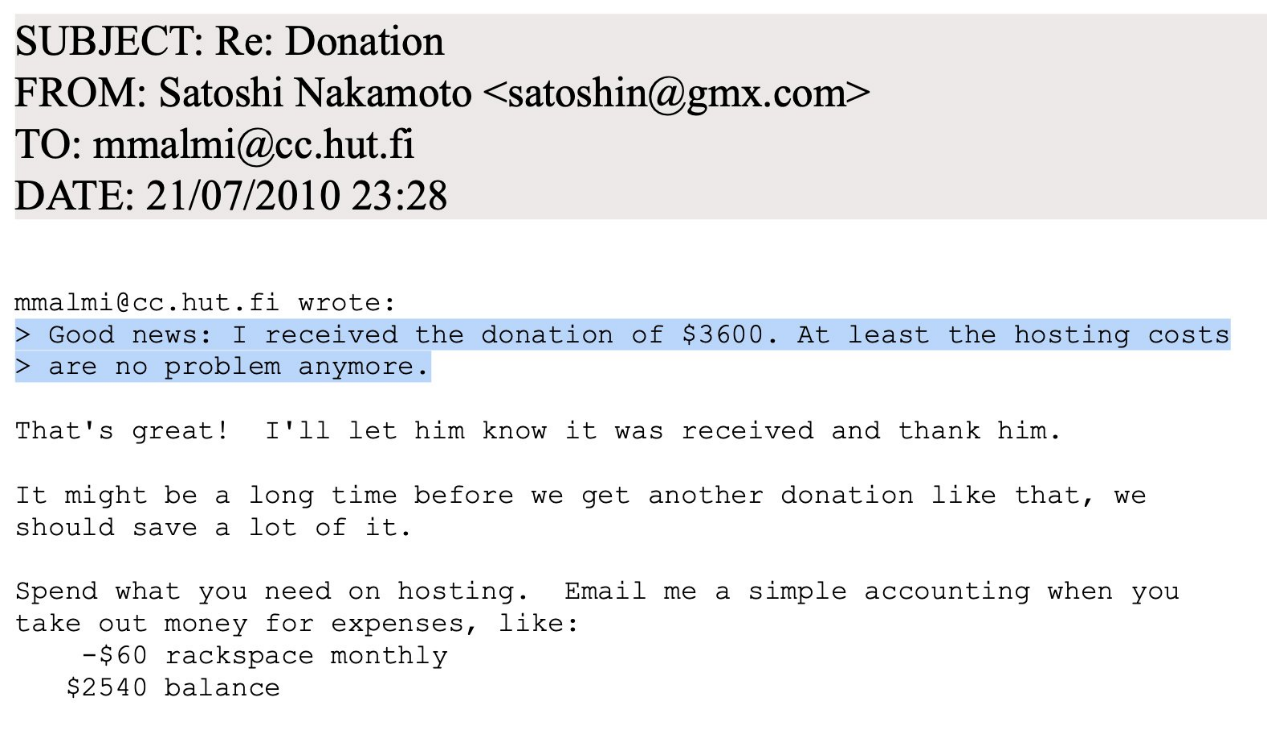 SUBJECT: Re: Donation
FROM: Satoshi Nakamoto <satoshin@gmx.com>
TO: mmalmi@cc.hut.fi
DATE: 21/07/2010 23:28

mmalmi@cc.hut.fi wrote:
> Good news: I received the donation of \$3600. At least the hosting costs
> are no problem anymore.

That's great!  I'll let him know it was received and thank him.

It might be a long time before we get another donation like that, we should save a lot of it.

Spend what you need on hosting.  Email me a simple accounting when you take out money for expenses, like:
-\$60 rackspace monthly
\$2540 balance